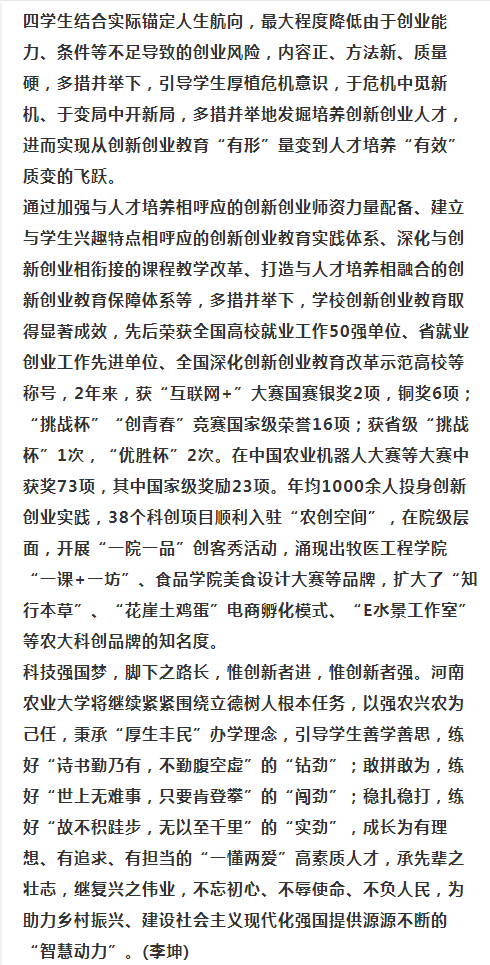 四学生结合实际锚定人生航向，最大程度降低由于创业能力、条件等不足导致的创业风险，内容正、方法新、质量硬，多措并举下，引导学生厚植危机意识，于危机中觅新机、于变局中开新局，多措并举地发掘培养创新创业人才，进而实现从创新创业教育“有形”量变到人才培养“有效”质变的飞跃。

通过加强与人才培养相呼应的创新创业师资力量配备、建立与学生兴趣特点相呼应的创新创业教育实践体系、深化与创新创业相衔接的课程教学改革、打造与人才培养相融合的创新创业教育保障体系等，多措并举下，学校创新创业教育取得显著成效，先后荣获全国高校就业工作50强单位、省就业创业工作先进单位、全国深化创新创业教育改革示范高校等称号，2年来，获“互联网+”大赛国赛银奖2项，铜奖6项；“挑战杯”“创青春”竞赛国家级荣誉16项；获省级“挑战杯”1次，“优胜杯”2次。在中国农业机器人大赛等大赛中获奖73项，其中国家级奖励23项。年均1000余人投身创新创业实践，38个科创项目顺利入驻“农创空间”，在院级层面，开展“一院一品”创客秀活动，涌现出牧医工程学院“一课+一坊”、食品学院美食设计大赛等品牌，扩大了“知行本草”、“花崖土鸡蛋”电商孵化模式、“E水景工作室”等农大科创品牌的知名度。

科技强国梦，脚下之路长，惟创新者进，惟创新者强。河南农业大学将继续紧紧围绕立德树人根本任务，以强农兴农为己任，秉承“厚生丰民”办学理念，引导学生善学善思，练好“诗书勤乃有，不勤腹空虚”的“钻劲”；敢拼敢为，练好“世上无难事，只要肯登攀”的“闯劲”；稳扎稳打，练好“故不积跬步，无以至千里”的“实劲”，成长为有理想、有追求、有担当的“一懂两爱”高素质人才，承先辈之壮志，继复兴之伟业，不忘初心、不辱使命、不负人民，为助力乡村振兴、建设社会主义现代化强国提供源源不断的“智慧动力”。(李坤)